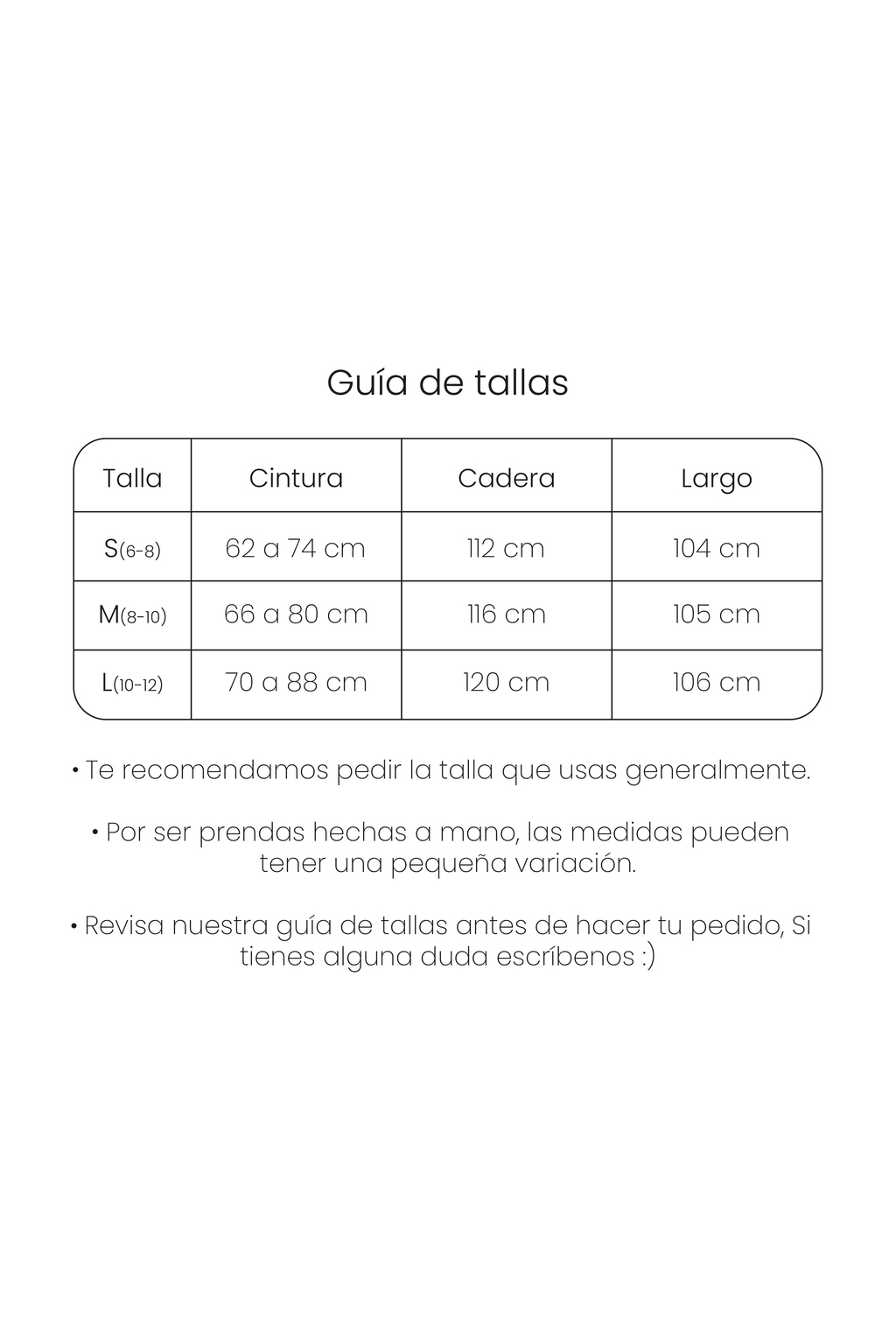 Guía de tallas

| Talla | Cintura | Cadera | Largo |
|---|---|---|---|
| S(6-8) | 62 a 74 cm | 112 cm | 104 cm |
| M(8-10) | 66 a 80 cm | 116 cm | 105 cm |
| L(10-12) | 70 a 88 cm | 120 cm | 106 cm |

• Te recomendamos pedir la talla que usas generalmente.

• Por ser prendas hechas a mano, las medidas pueden tener una pequeña variación.

• Revisa nuestra guía de tallas antes de hacer tu pedido, Si tienes alguna duda escríbenos :)